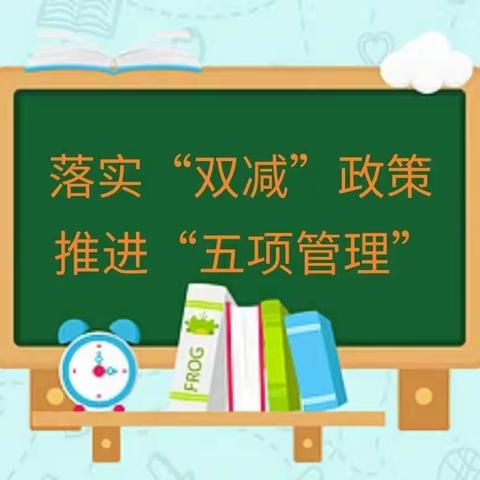 落实“双减”政策
推进“五项管理”

FROG